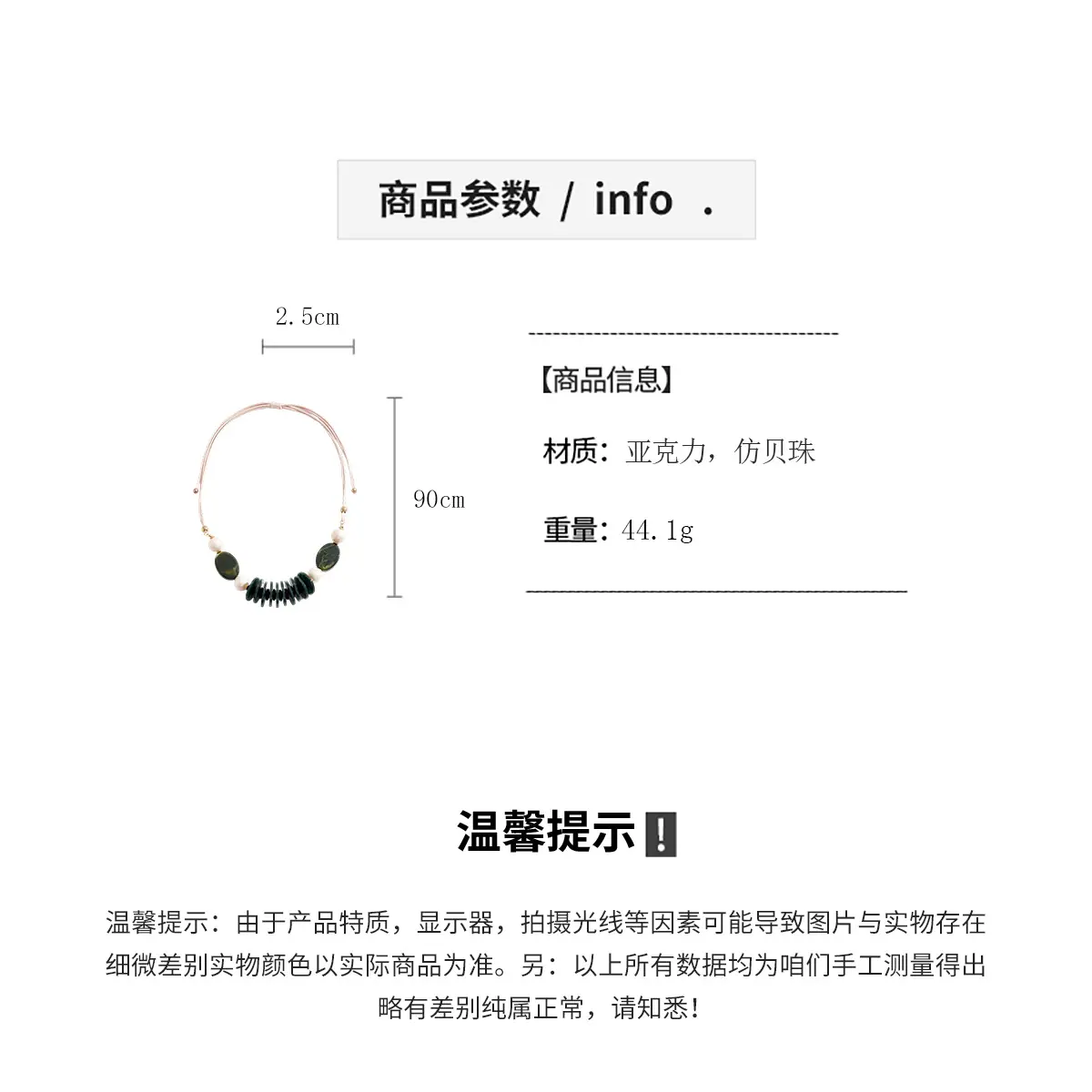 商品参数 / info .

2.5cm

90cm

【商品信息】

材质：亚克力，仿贝珠

重量：44.1g

温馨提示❗

温馨提示：由于产品特质，显示器，拍摄光线等因素可能导致图片与实物存在细微差别实物颜色以实际商品为准。另：以上所有数据均为咱们手工测量得出略有差别纯属正常，请知悉！